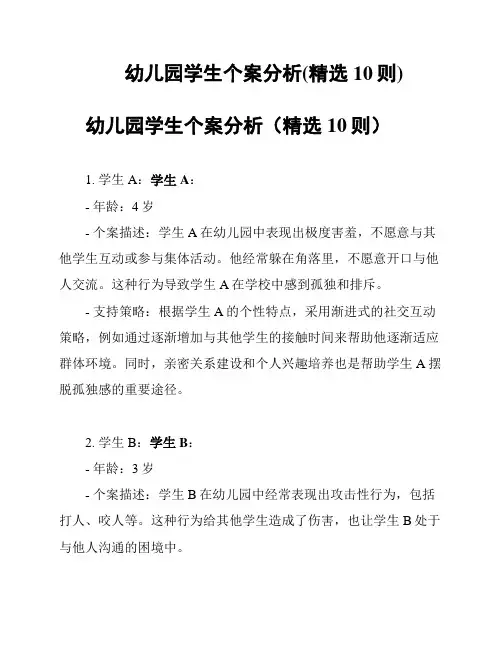 幼儿园学生个案分析(精选 10 则)

幼儿园学生个案分析（精选 10 则）

1. 学生 A：学生 A：

- 年龄：4 岁

- 个案描述：学生 A 在幼儿园中表现出极度害羞，不愿意与其他学生互动或参与集体活动。他经常躲在角落里，不愿意开口与他人交流。这种行为导致学生 A 在学校中感到孤独和排斥。

- 支持策略：根据学生 A 的个性特点，采用渐进式的社交互动策略，例如通过逐渐增加与其他学生的接触时间来帮助他逐渐适应群体环境。同时，亲密关系建设和个人兴趣培养也是帮助学生 A 摆脱孤独感的重要途径。

2. 学生 B：学生 B：

- 年龄：3 岁

- 个案描述：学生 B 在幼儿园中经常表现出攻击性行为，包括打人、咬人等。这种行为给其他学生造成了伤害，也让学生 B 处于与他人沟通的困境中。